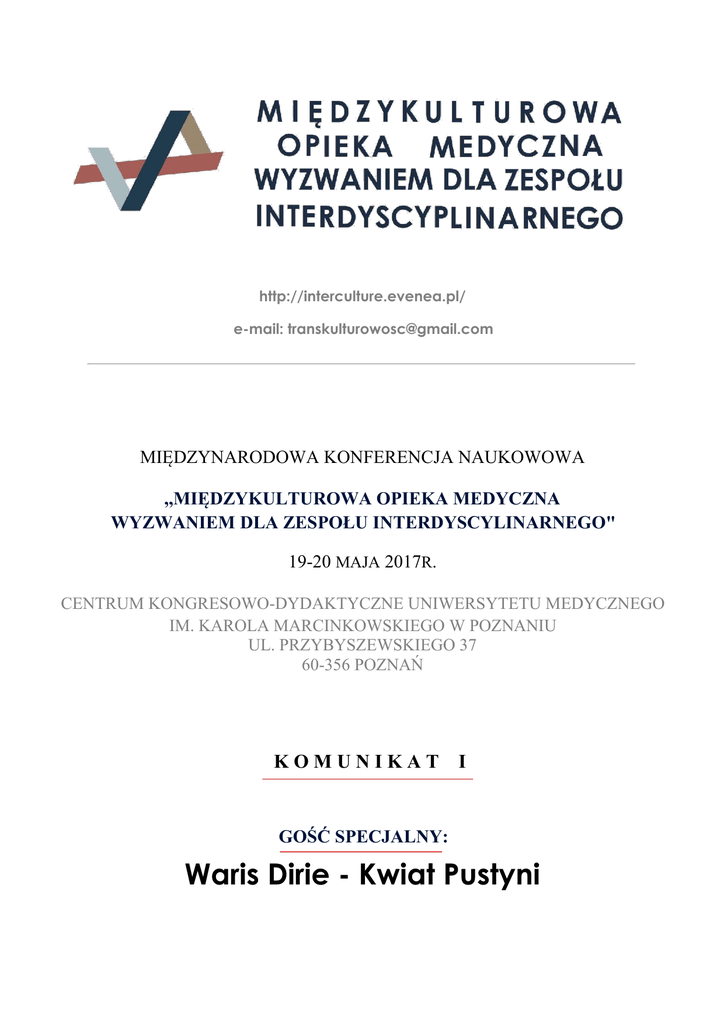 MIĘDZYKULTUROWA OPIEKA MEDYCZNA WYZWANIEM DLA ZESPOŁU INTERDYSCYPLINARNEGO

http://interculture.evenea.pl/

e-mail: transkulturowosc@gmail.com

MIĘDZYNARODOWA KONFERENCJA NAUKOWOWA

„MIĘDZYKULTUROWA OPIEKA MEDYCZNA WYZWANIEM DLA ZESPOŁU INTERDYSCYLINARNEGO"

19-20 MAJA 2017R.

CENTRUM KONGRESOWO-DYDAKTYCZNE UNIWERSYTETU MEDYCZNEGO IM. KAROLA MARCINKOWSKIEGO W POZNANIU UL. PRZYBYSZEWSKIEGO 37 60-356 POZNAŃ

KOMUNIKAT I

GOŚĆ SPECJALNY:

Waris Dirie - Kwiat Pustyni